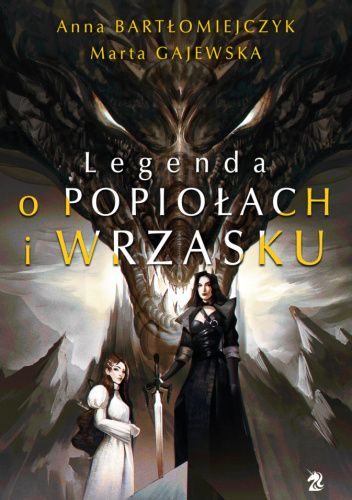 Anna BARTŁOMIEJCZYK
Marta GAJEWSKA

Legenda
o POPIOŁACH
i WRZASKU